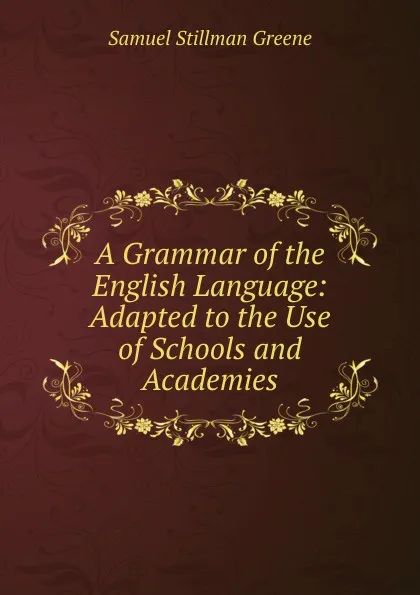 Samuel Stillman Greene

A Grammar of the English Language: Adapted to the Use of Schools and Academies